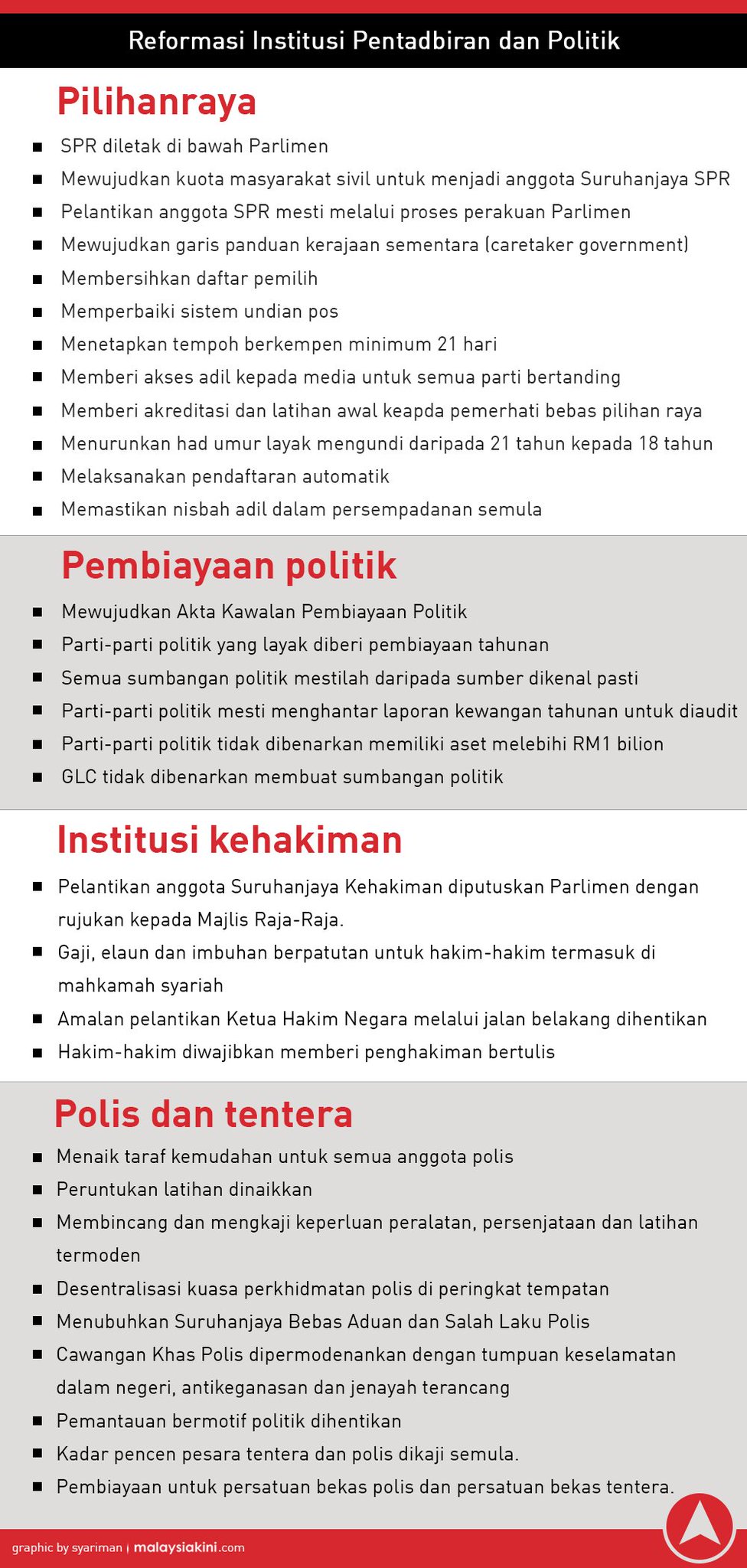 Reformasi Institusi Pentadbiran dan Politik

Pilihanraya

- SPR diletak di bawah Parlimen
- Mewujudkan kuota masyarakat sivil untuk menjadi anggota Suruhanjaya SPR
- Pelantikan anggota SPR mesti melalui proses perakuan Parlimen
- Mewujudkan garis panduan kerajaan sementara (caretaker government)
- Membersihkan daftar pemilih
- Memperbaiki sistem undian pos
- Menetapkan tempoh berkempen minimum 21 hari
- Memberi akses adil kepada media untuk semua parti bertanding
- Memberi akreditasi dan latihan awal keapda pemerhati bebas pilihan raya
- Menurunkan had umur layak mengundi daripada 21 tahun kepada 18 tahun
- Melaksanakan pendaftaran automatik
- Memastikan nisbah adil dalam persempadanan semula

Pembiayaan politik

- Mewujudkan Akta Kawalan Pembiayaan Politik
- Parti-parti politik yang layak diberi pembiayaan tahunan
- Semua sumbangan politik mestilah daripada sumber dikenal pasti
- Parti-parti politik mesti menghantar laporan kewangan tahunan untuk diaudit
- Parti-parti politik tidak dibenarkan memiliki aset melebihi RM1 bilion
- GLC tidak dibenarkan membuat sumbangan politik

Institusi kehakiman

- Pelantikan anggota Suruhanjaya Kehakiman diputuskan Parlimen dengan rujukan kepada Majlis Raja-Raja.
- Gaji, elaun dan imbuhan berpatutan untuk hakim-hakim termasuk di mahkamah syariah
- Amalan pelantikan Ketua Hakim Negara melalui jalan belakang dihentikan
- Hakim-hakim diwajibkan memberi penghakiman bertulis

Polis dan tentera

- Menaik taraf kemudahan untuk semua anggota polis
- Peruntukan latihan dinaikkan
- Membincang dan mengkaji keperluan peralatan, persenjataan dan latihan termoden
- Desentralisasi kuasa perkhidmatan polis di peringkat tempatan
- Menubuhkan Suruhanjaya Bebas Aduan dan Salah Laku Polis
- Cawangan Khas Polis dipermodenankan dengan tumpuan keselamatan dalam negeri, antikeganasan dan jenayah terancang
- Pemantauan bermotif politik dihentikan
- Kadar pencen pesara tentera dan polis dikaji semula.
- Pembiayaan untuk persatuan bekas polis dan persatuan bekas tentera.

graphic by syariman | malaysiakini.com